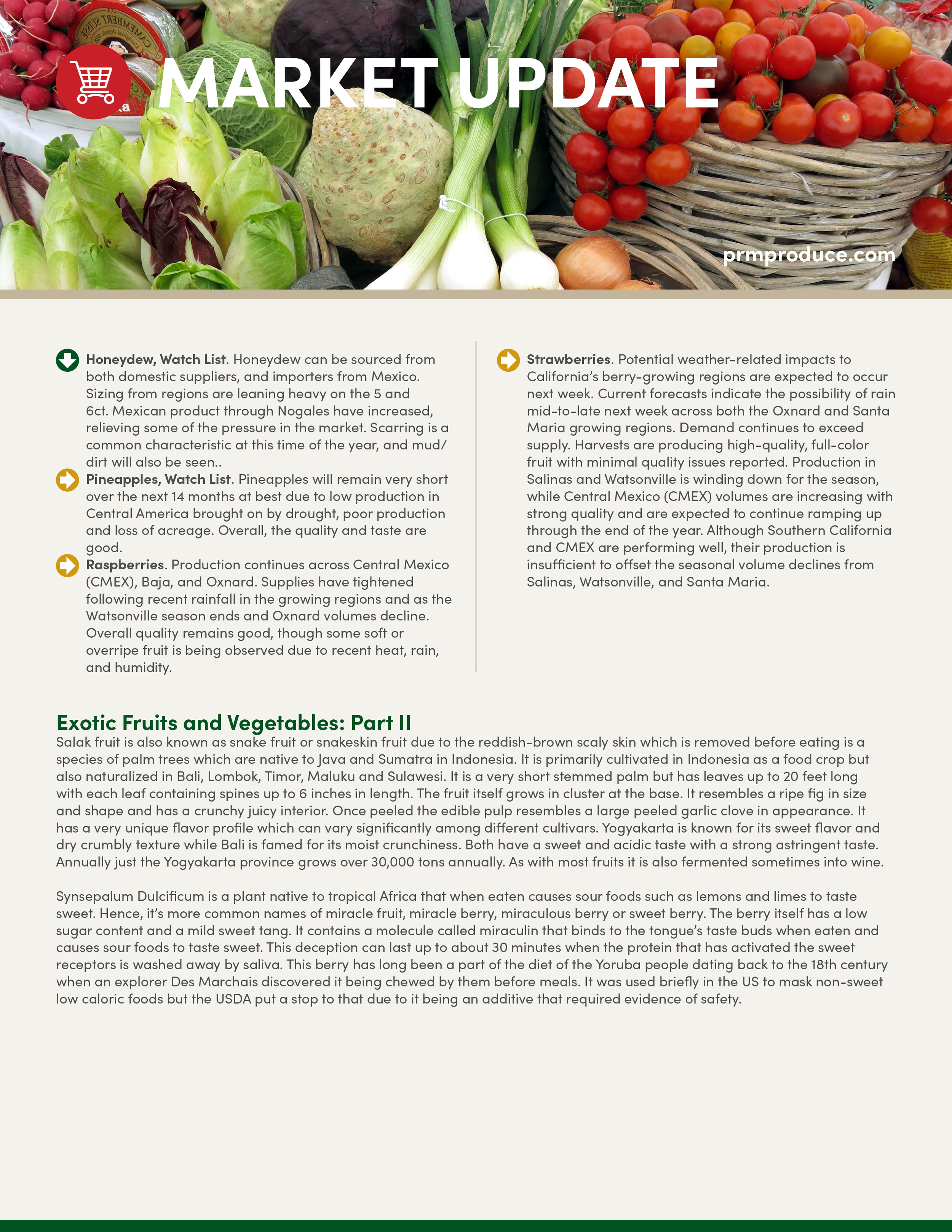 MARKET UPDATE

prmproduce.com

**Honeydew, Watch List**. Honeydew can be sourced from both domestic suppliers, and importers from Mexico. Sizing from regions are leaning heavy on the 5 and 6ct. Mexican product through Nogales have increased, relieving some of the pressure in the market. Scarring is a common characteristic at this time of the year, and mud/dirt will also be seen..

**Pineapples, Watch List**. Pineapples will remain very short over the next 14 months at best due to low production in Central America brought on by drought, poor production and loss of acreage. Overall, the quality and taste are good.

**Raspberries**. Production continues across Central Mexico (CMEX), Baja, and Oxnard. Supplies have tightened following recent rainfall in the growing regions and as the Watsonville season ends and Oxnard volumes decline. Overall quality remains good, though some soft or overripe fruit is being observed due to recent heat, rain, and humidity.

**Strawberries**. Potential weather-related impacts to California's berry-growing regions are expected to occur next week. Current forecasts indicate the possibility of rain mid-to-late next week across both the Oxnard and Santa Maria growing regions. Demand continues to exceed supply. Harvests are producing high-quality, full-color fruit with minimal quality issues reported. Production in Salinas and Watsonville is winding down for the season, while Central Mexico (CMEX) volumes are increasing with strong quality and are expected to continue ramping up through the end of the year. Although Southern California and CMEX are performing well, their production is insufficient to offset the seasonal volume declines from Salinas, Watsonville, and Santa Maria.

Exotic Fruits and Vegetables: Part II

Salak fruit is also known as snake fruit or snakeskin fruit due to the reddish-brown scaly skin which is removed before eating is a species of palm trees which are native to Java and Sumatra in Indonesia. It is primarily cultivated in Indonesia as a food crop but also naturalized in Bali, Lombok, Timor, Maluku and Sulawesi. It is a very short stemmed palm but has leaves up to 20 feet long with each leaf containing spines up to 6 inches in length. The fruit itself grows in cluster at the base. It resembles a ripe fig in size and shape and has a crunchy juicy interior. Once peeled the edible pulp resembles a large peeled garlic clove in appearance. It has a very unique flavor profile which can vary significantly among different cultivars. Yogyakarta is known for its sweet flavor and dry crumbly texture while Bali is famed for its moist crunchiness. Both have a sweet and acidic taste with a strong astringent taste. Annually just the Yogyakarta province grows over 30,000 tons annually. As with most fruits it is also fermented sometimes into wine.

Synsepalum Dulcificum is a plant native to tropical Africa that when eaten causes sour foods such as lemons and limes to taste sweet. Hence, it's more common names of miracle fruit, miracle berry, miraculous berry or sweet berry. The berry itself has a low sugar content and a mild sweet tang. It contains a molecule called miraculin that binds to the tongue's taste buds when eaten and causes sour foods to taste sweet. This deception can last up to about 30 minutes when the protein that has activated the sweet receptors is washed away by saliva. This berry has long been a part of the diet of the Yoruba people dating back to the 18th century when an explorer Des Marchais discovered it being chewed by them before meals. It was used briefly in the US to mask non-sweet low caloric foods but the USDA put a stop to that due to it being an additive that required evidence of safety.